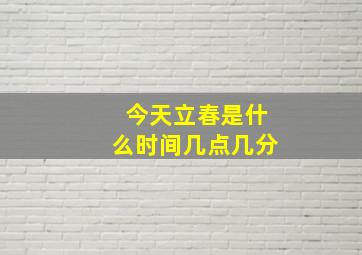 今天立春是什么时间几点几分